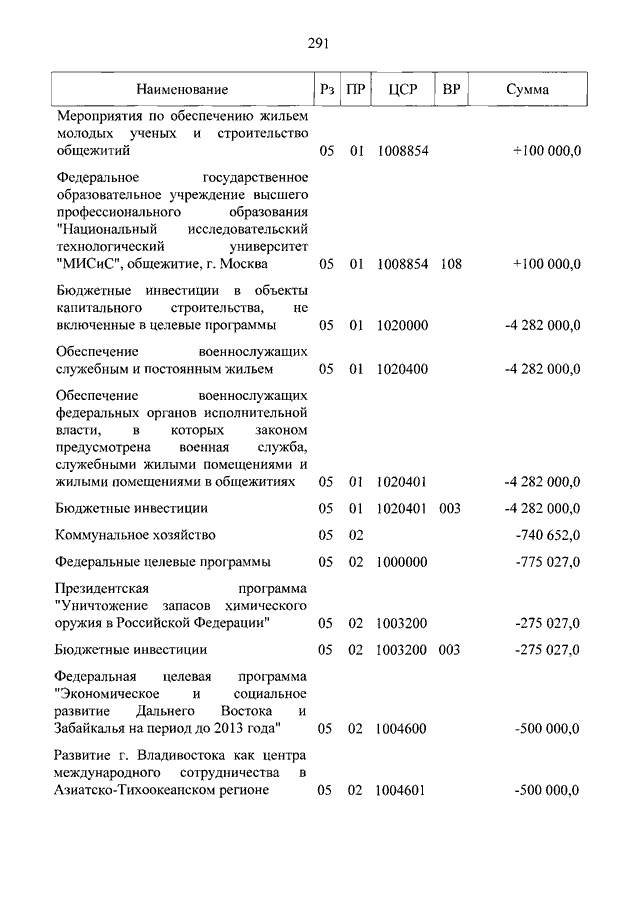 291

| Наименование | Рз | ПР | ЦСР | ВР | Сумма |
|---|---|---|---|---|---|
| Мероприятия по обеспечению жильем молодых ученых и строительство общежитий | 05 | 01 | 1008854 | | +100 000,0 |
| Федеральное государственное образовательное учреждение высшего профессионального образования "Национальный исследовательский технологический университет "МИСиС", общежитие, г. Москва | 05 | 01 | 1008854 | 108 | +100 000,0 |
| Бюджетные инвестиции в объекты капитального строительства, не включенные в целевые программы | 05 | 01 | 1020000 | | -4 282 000,0 |
| Обеспечение военнослужащих служебным и постоянным жильем | 05 | 01 | 1020400 | | -4 282 000,0 |
| Обеспечение военнослужащих федеральных органов исполнительной власти, в которых законом предусмотрена военная служба, служебными жилыми помещениями и жилыми помещениями в общежитиях | 05 | 01 | 1020401 | | -4 282 000,0 |
| Бюджетные инвестиции | 05 | 01 | 1020401 | 003 | -4 282 000,0 |
| Коммунальное хозяйство | 05 | 02 | | | -740 652,0 |
| Федеральные целевые программы | 05 | 02 | 1000000 | | -775 027,0 |
| Президентская программа "Уничтожение запасов химического оружия в Российской Федерации" | 05 | 02 | 1003200 | | -275 027,0 |
| Бюджетные инвестиции | 05 | 02 | 1003200 | 003 | -275 027,0 |
| Федеральная целевая программа "Экономическое и социальное развитие Дальнего Востока и Забайкалья на период до 2013 года" | 05 | 02 | 1004600 | | -500 000,0 |
| Развитие г. Владивостока как центра международного сотрудничества в Азиатско-Тихоокеанском регионе | 05 | 02 | 1004601 | | -500 000,0 |